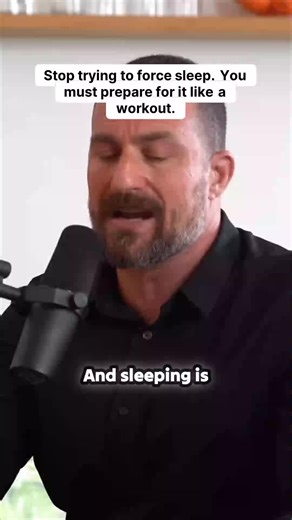 Stop trying to force sleep. You must prepare for it like a workout.

And sleeping is